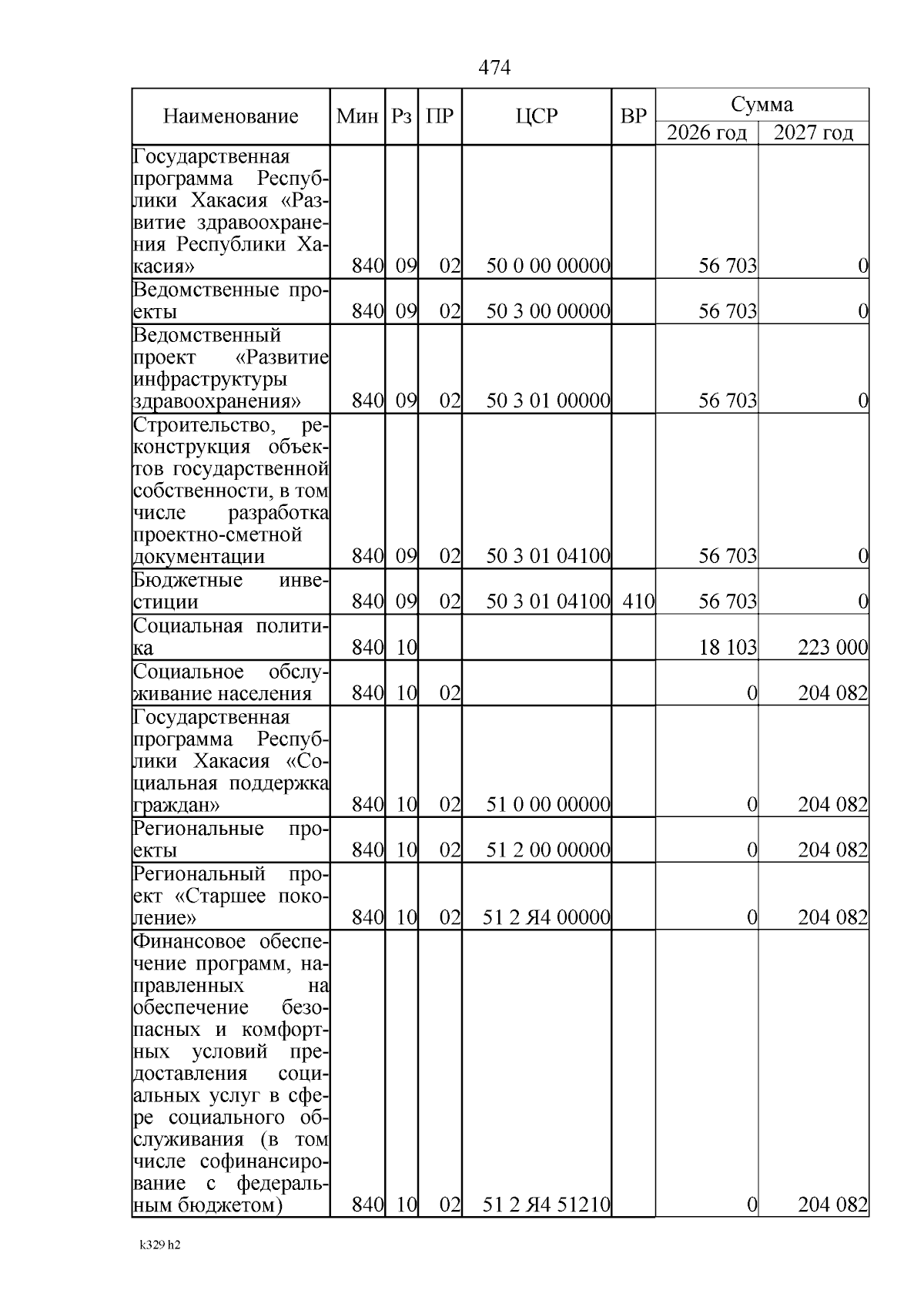 474

| Наименование | Мин | Рз | ПР | ЦСР | ВР | Сумма 2026 год | Сумма 2027 год |
|---|---|---|---|---|---|---|---|
| Государственная программа Республики Хакасия «Развитие здравоохранения Республики Хакасия» | 840 | 09 | 02 | 50 0 00 00000 | | 56 703 | 0 |
| Ведомственные проекты | 840 | 09 | 02 | 50 3 00 00000 | | 56 703 | 0 |
| Ведомственный проект «Развитие инфраструктуры здравоохранения» | 840 | 09 | 02 | 50 3 01 00000 | | 56 703 | 0 |
| Строительство, реконструкция объектов государственной собственности, в том числе разработка проектно-сметной документации | 840 | 09 | 02 | 50 3 01 04100 | | 56 703 | 0 |
| Бюджетные инвестиции | 840 | 09 | 02 | 50 3 01 04100 | 410 | 56 703 | 0 |
| Социальная политика | 840 | 10 | | | | 18 103 | 223 000 |
| Социальное обслуживание населения | 840 | 10 | 02 | | | 0 | 204 082 |
| Государственная программа Республики Хакасия «Социальная поддержка граждан» | 840 | 10 | 02 | 51 0 00 00000 | | 0 | 204 082 |
| Региональные проекты | 840 | 10 | 02 | 51 2 00 00000 | | 0 | 204 082 |
| Региональный проект «Старшее поколение» | 840 | 10 | 02 | 51 2 Я4 00000 | | 0 | 204 082 |
| Финансовое обеспечение программ, направленных на обеспечение безопасных и комфортных условий предоставления социальных услуг в сфере социального обслуживания (в том числе софинансирование с федеральным бюджетом) | 840 | 10 | 02 | 51 2 Я4 51210 | | 0 | 204 082 |

k329 h2